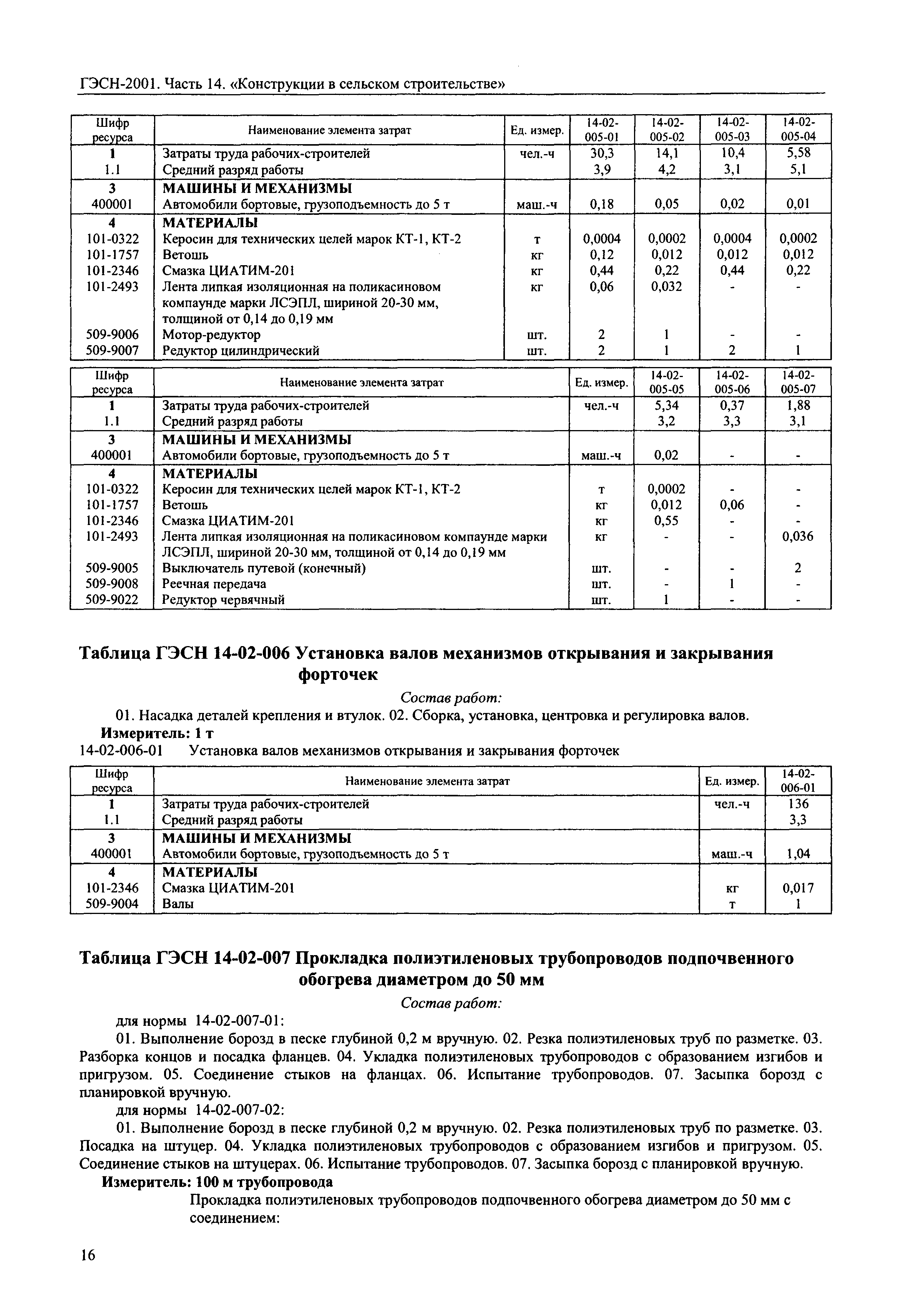 ГЭСН-2001. Часть 14. «Конструкции в сельском строительстве»

| Шифр ресурса | Наименование элемента затрат | Ед. измер. | 14-02-005-01 | 14-02-005-02 | 14-02-005-03 | 14-02-005-04 |
|---|---|---|---|---|---|---|
| 1 | Затраты труда рабочих-строителей | чел.-ч | 30,3 | 14,1 | 10,4 | 5,58 |
| 1.1 | Средний разряд работы | | 3,9 | 4,2 | 3,1 | 5,1 |
| 3 | МАШИНЫ И МЕХАНИЗМЫ | | | | | |
| 400001 | Автомобили бортовые, грузоподъемность до 5 т | маш.-ч | 0,18 | 0,05 | 0,02 | 0,01 |
| 4 | МАТЕРИАЛЫ | | | | | |
| 101-0322 | Керосин для технических целей марок КТ-1, КТ-2 | т | 0,0004 | 0,0002 | 0,0004 | 0,0002 |
| 101-1757 | Ветошь | кг | 0,12 | 0,012 | 0,012 | 0,012 |
| 101-2346 | Смазка ЦИАТИМ-201 | кг | 0,44 | 0,22 | 0,44 | 0,22 |
| 101-2493 | Лента липкая изоляционная на поликасиновом компаунде марки ЛСЭПЛ, шириной 20-30 мм, толщиной от 0,14 до 0,19 мм | кг | 0,06 | 0,032 | - | - |
| 509-9006 | Мотор-редуктор | шт. | 2 | 1 | - | - |
| 509-9007 | Редуктор цилиндрический | шт. | 2 | 1 | 2 | 1 |

| Шифр ресурса | Наименование элемента затрат | Ед. измер. | 14-02-005-05 | 14-02-005-06 | 14-02-005-07 |
|---|---|---|---|---|---|
| 1 | Затраты труда рабочих-строителей | чел.-ч | 5,34 | 0,37 | 1,88 |
| 1.1 | Средний разряд работы | | 3,2 | 3,3 | 3,1 |
| 3 | МАШИНЫ И МЕХАНИЗМЫ | | | | |
| 400001 | Автомобили бортовые, грузоподъемность до 5 т | маш.-ч | 0,02 | - | - |
| 4 | МАТЕРИАЛЫ | | | | |
| 101-0322 | Керосин для технических целей марок КТ-1, КТ-2 | т | 0,0002 | - | - |
| 101-1757 | Ветошь | кг | 0,012 | 0,06 | - |
| 101-2346 | Смазка ЦИАТИМ-201 | кг | 0,55 | - | - |
| 101-2493 | Лента липкая изоляционная на поликасиновом компаунде марки ЛСЭПЛ, шириной 20-30 мм, толщиной от 0,14 до 0,19 мм | кг | - | - | 0,036 |
| 509-9005 | Выключатель путевой (конечный) | шт. | - | - | 2 |
| 509-9008 | Реечная передача | шт. | - | 1 | - |
| 509-9022 | Редуктор червячный | шт. | 1 | - | - |

Таблица ГЭСН 14-02-006 Установка валов механизмов открывания и закрывания форточек

Состав работ:

01. Насадка деталей крепления и втулок. 02. Сборка, установка, центровка и регулировка валов.

Измеритель: 1 т

14-02-006-01 Установка валов механизмов открывания и закрывания форточек

| Шифр ресурса | Наименование элемента затрат | Ед. измер. | 14-02-006-01 |
|---|---|---|---|
| 1 | Затраты труда рабочих-строителей | чел.-ч | 136 |
| 1.1 | Средний разряд работы | | 3,3 |
| 3 | МАШИНЫ И МЕХАНИЗМЫ | | |
| 400001 | Автомобили бортовые, грузоподъемность до 5 т | маш.-ч | 1,04 |
| 4 | МАТЕРИАЛЫ | | |
| 101-2346 | Смазка ЦИАТИМ-201 | кг | 0,017 |
| 509-9004 | Валы | т | 1 |

Таблица ГЭСН 14-02-007 Прокладка полиэтиленовых трубопроводов подпочвенного обогрева диаметром до 50 мм

Состав работ:

для нормы 14-02-007-01:

01. Выполнение борозд в песке глубиной 0,2 м вручную. 02. Резка полиэтиленовых труб по разметке. 03. Разборка концов и посадка фланцев. 04. Укладка полиэтиленовых трубопроводов с образованием изгибов и пригрузом. 05. Соединение стыков на фланцах. 06. Испытание трубопроводов. 07. Засыпка борозд с планировкой вручную.

для нормы 14-02-007-02:

01. Выполнение борозд в песке глубиной 0,2 м вручную. 02. Резка полиэтиленовых труб по разметке. 03. Посадка на штуцер. 04. Укладка полиэтиленовых трубопроводов с образованием изгибов и пригрузом. 05. Соединение стыков на штуцерах. 06. Испытание трубопроводов. 07. Засыпка борозд с планировкой вручную.

Измеритель: 100 м трубопровода

Прокладка полиэтиленовых трубопроводов подпочвенного обогрева диаметром до 50 мм с соединением:

16